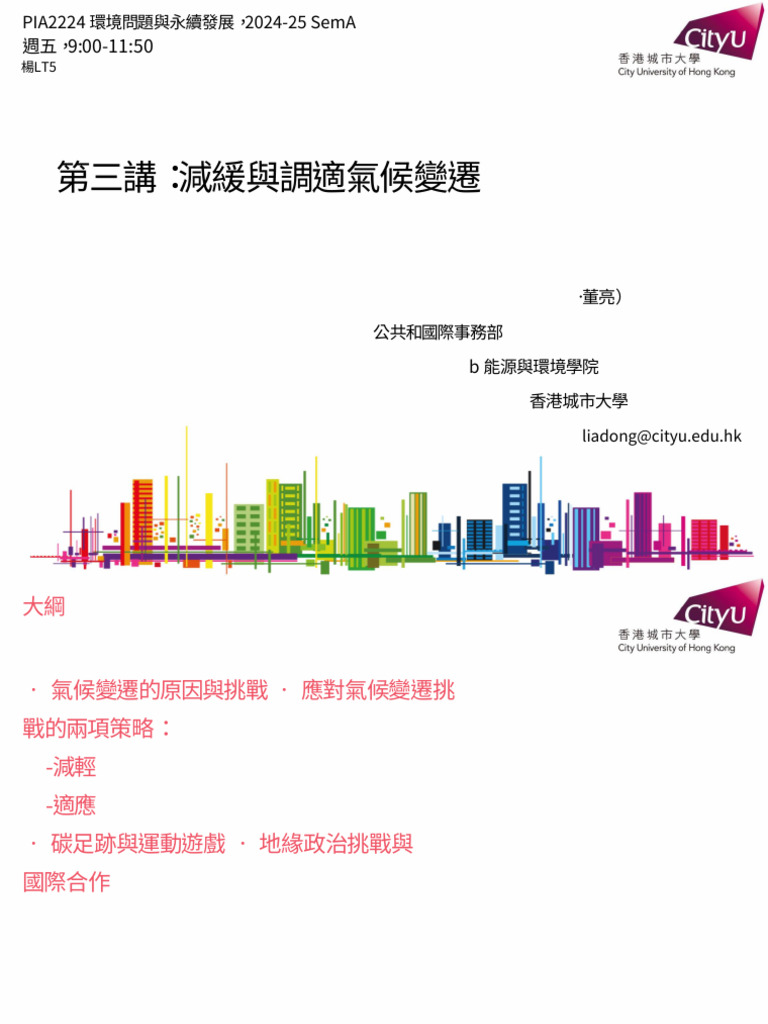 PIA2224 環境問題與永續發展，2024-25 SemA
週五，9:00-11:50
楊LT5

CityU
香港城市大學
City University of Hong Kong

第三講：減緩與調適氣候變遷

·董亮）

公共和國際事務部

b 能源與環境學院

香港城市大學

liadong@cityu.edu.hk

大綱

CityU
香港城市大學
City University of Hong Kong

· 氣候變遷的原因與挑戰 · 應對氣候變遷挑戰的兩項策略：

-減輕

-適應

· 碳足跡與運動遊戲 · 地緣政治挑戰與國際合作